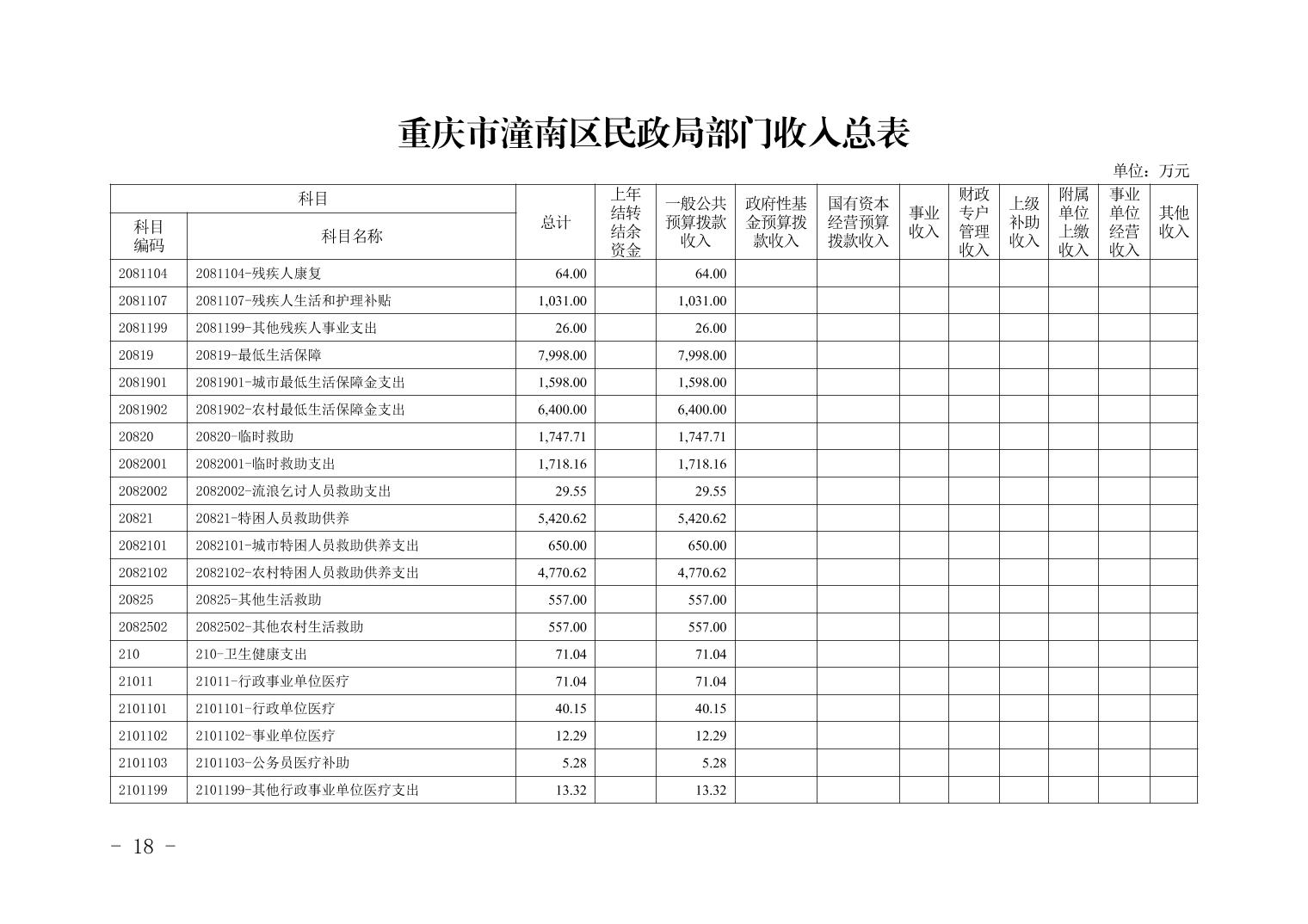 重庆市潼南区民政局部门收入总表

单位：万元

| 科目编码 | 科目名称 | 总计 | 上年结转结余资金 | 一般公共预算拨款收入 | 政府性基金预算拨款收入 | 国有资本经营预算拨款收入 | 事业收入 | 财政专户管理收入 | 上级补助收入 | 附属单位上缴收入 | 事业单位经营收入 | 其他收入 |
|---|---|---|---|---|---|---|---|---|---|---|---|---|
| 2081104 | 2081104-残疾人康复 | 64.00 | | 64.00 | | | | | | | | |
| 2081107 | 2081107-残疾人生活和护理补贴 | 1,031.00 | | 1,031.00 | | | | | | | | |
| 2081199 | 2081199-其他残疾人事业支出 | 26.00 | | 26.00 | | | | | | | | |
| 20819 | 20819-最低生活保障 | 7,998.00 | | 7,998.00 | | | | | | | | |
| 2081901 | 2081901-城市最低生活保障金支出 | 1,598.00 | | 1,598.00 | | | | | | | | |
| 2081902 | 2081902-农村最低生活保障金支出 | 6,400.00 | | 6,400.00 | | | | | | | | |
| 20820 | 20820-临时救助 | 1,747.71 | | 1,747.71 | | | | | | | | |
| 2082001 | 2082001-临时救助支出 | 1,718.16 | | 1,718.16 | | | | | | | | |
| 2082002 | 2082002-流浪乞讨人员救助支出 | 29.55 | | 29.55 | | | | | | | | |
| 20821 | 20821-特困人员救助供养 | 5,420.62 | | 5,420.62 | | | | | | | | |
| 2082101 | 2082101-城市特困人员救助供养支出 | 650.00 | | 650.00 | | | | | | | | |
| 2082102 | 2082102-农村特困人员救助供养支出 | 4,770.62 | | 4,770.62 | | | | | | | | |
| 20825 | 20825-其他生活救助 | 557.00 | | 557.00 | | | | | | | | |
| 2082502 | 2082502-其他农村生活救助 | 557.00 | | 557.00 | | | | | | | | |
| 210 | 210-卫生健康支出 | 71.04 | | 71.04 | | | | | | | | |
| 21011 | 21011-行政事业单位医疗 | 71.04 | | 71.04 | | | | | | | | |
| 2101101 | 2101101-行政单位医疗 | 40.15 | | 40.15 | | | | | | | | |
| 2101102 | 2101102-事业单位医疗 | 12.29 | | 12.29 | | | | | | | | |
| 2101103 | 2101103-公务员医疗补助 | 5.28 | | 5.28 | | | | | | | | |
| 2101199 | 2101199-其他行政事业单位医疗支出 | 13.32 | | 13.32 | | | | | | | | |

- 18 -